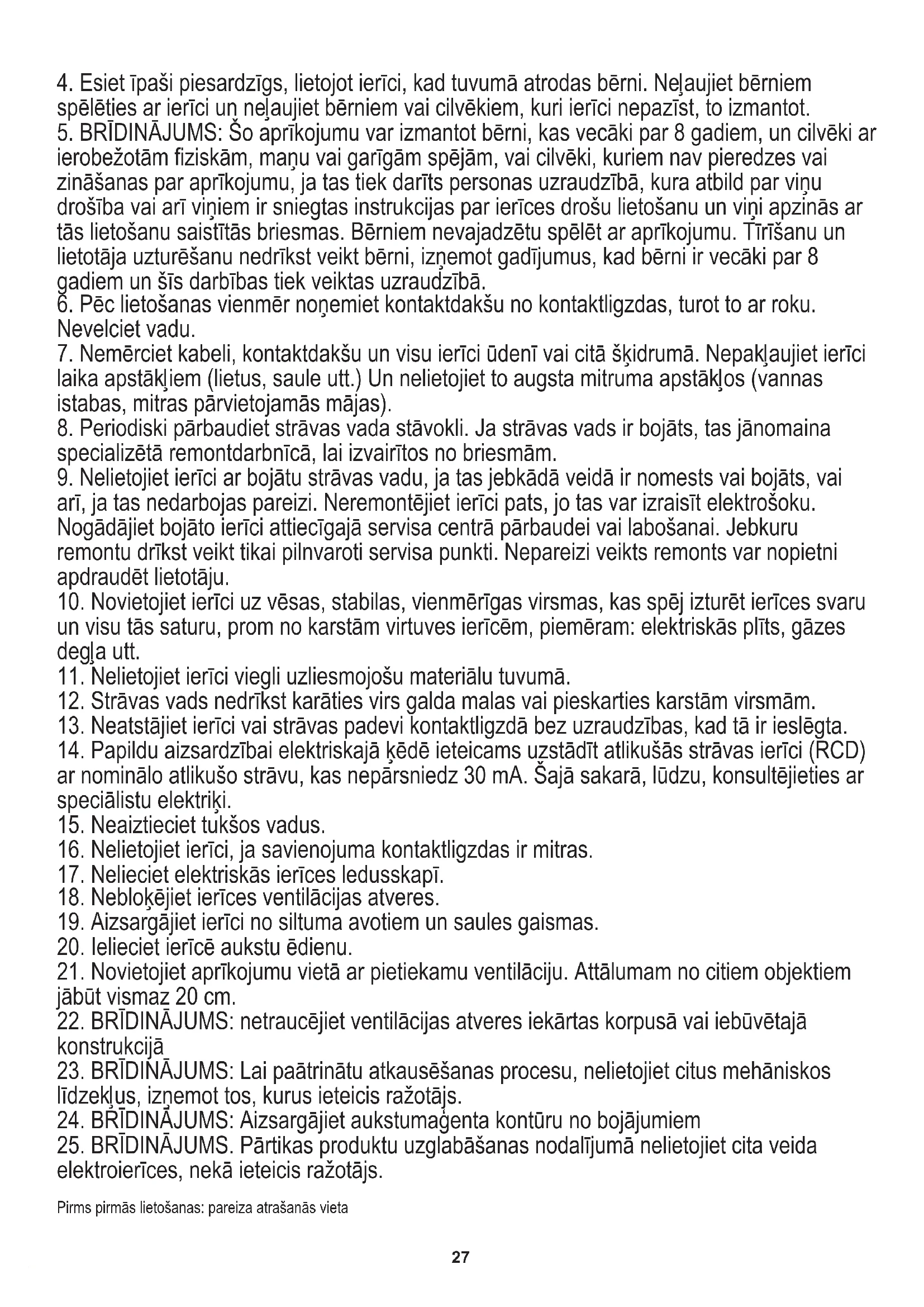 4. Esiet īpaši piesardzīgs, lietojot ierīci, kad tuvumā atrodas bērni. Neļaujiet bērniem spēlēties ar ierīci un neļaujiet bērniem vai cilvēkiem, kuri ierīci nepazīst, to izmantot.
5. BRĪDINĀJUMS: Šo aprīkojumu var izmantot bērni, kas vecāki par 8 gadiem, un cilvēki ar ierobežotām fiziskām, maņu vai garīgām spējām, vai cilvēki, kuriem nav pieredzes vai zināšanas par aprīkojumu, ja tas tiek darīts personas uzraudzībā, kura atbild par viņu drošība vai arī viņiem ir sniegtas instrukcijas par ierīces drošu lietošanu un viņi apzinās ar tās lietošanu saistītās briesmas. Bērniem nevajadzētu spēlēt ar aprīkojumu. Tīrīšanu un lietotāja uzturēšanu nedrīkst veikt bērni, izņemot gadījumus, kad bērni ir vecāki par 8 gadiem un šīs darbības tiek veiktas uzraudzībā.
6. Pēc lietošanas vienmēr noņemiet kontaktdakšu no kontaktligzdas, turot to ar roku. Nevelciet vadu.
7. Nemērciet kabeli, kontaktdakšu un visu ierīci ūdenī vai citā šķidrumā. Nepakļaujiet ierīci laika apstākļiem (lietus, saule utt.) Un nelietojiet to augsta mitruma apstākļos (vannas istabas, mitras pārvietojamās mājas).
8. Periodiski pārbaudiet strāvas vada stāvokli. Ja strāvas vads ir bojāts, tas jānomaina specializētā remontdarbnīcā, lai izvairītos no briesmām.
9. Nelietojiet ierīci ar bojātu strāvas vadu, ja tas jebkādā veidā ir nomests vai bojāts, vai arī, ja tas nedarbojas pareizi. Neremontējiet ierīci pats, jo tas var izraisīt elektrošoku. Nogādājiet bojāto ierīci attiecīgajā servisa centrā pārbaudei vai labošanai. Jebkuru remontu drīkst veikt tikai pilnvaroti servisa punkti. Nepareizi veikts remonts var nopietni apdraudēt lietotāju.
10. Novietojiet ierīci uz vēsas, stabilas, vienmērīgas virsmas, kas spēj izturēt ierīces svaru un visu tās saturu, prom no karstām virtuves ierīcēm, piemēram: elektriskās plīts, gāzes degļa utt.
11. Nelietojiet ierīci viegli uzliesmojošu materiālu tuvumā.
12. Strāvas vads nedrīkst karāties virs galda malas vai pieskarties karstām virsmām.
13. Neatstājiet ierīci vai strāvas padevi kontaktligzdā bez uzraudzības, kad tā ir ieslēgta.
14. Papildu aizsardzībai elektriskajā ķēdē ieteicams uzstādīt atlikušās strāvas ierīci (RCD) ar nominālo atlikušo strāvu, kas nepārsniedz 30 mA. Šajā sakarā, lūdzu, konsultējieties ar speciālistu elektriķi.
15. Neaiztieciet tukšos vadus.
16. Nelietojiet ierīci, ja savienojuma kontaktligzdas ir mitras.
17. Nelieciet elektriskās ierīces ledusskapī.
18. Nebloķējiet ierīces ventilācijas atveres.
19. Aizsargājiet ierīci no siltuma avotiem un saules gaismas.
20. Ielieciet ierīcē aukstu ēdienu.
21. Novietojiet aprīkojumu vietā ar pietiekamu ventilāciju. Attālumam no citiem objektiem jābūt vismaz 20 cm.
22. BRĪDINĀJUMS: netraucējiet ventilācijas atveres iekārtas korpusā vai iebūvētajā konstrukcijā
23. BRĪDINĀJUMS: Lai paātrinātu atkausēšanas procesu, nelietojiet citus mehāniskos līdzekļus, izņemot tos, kurus ieteicis ražotājs.
24. BRĪDINĀJUMS: Aizsargājiet aukstumaģenta kontūru no bojājumiem
25. BRĪDINĀJUMS. Pārtikas produktu uzglabāšanas nodalījumā nelietojiet cita veida elektroierīces, nekā ieteicis ražotājs.

Pirms pirmās lietošanas: pareiza atrašanās vieta

27